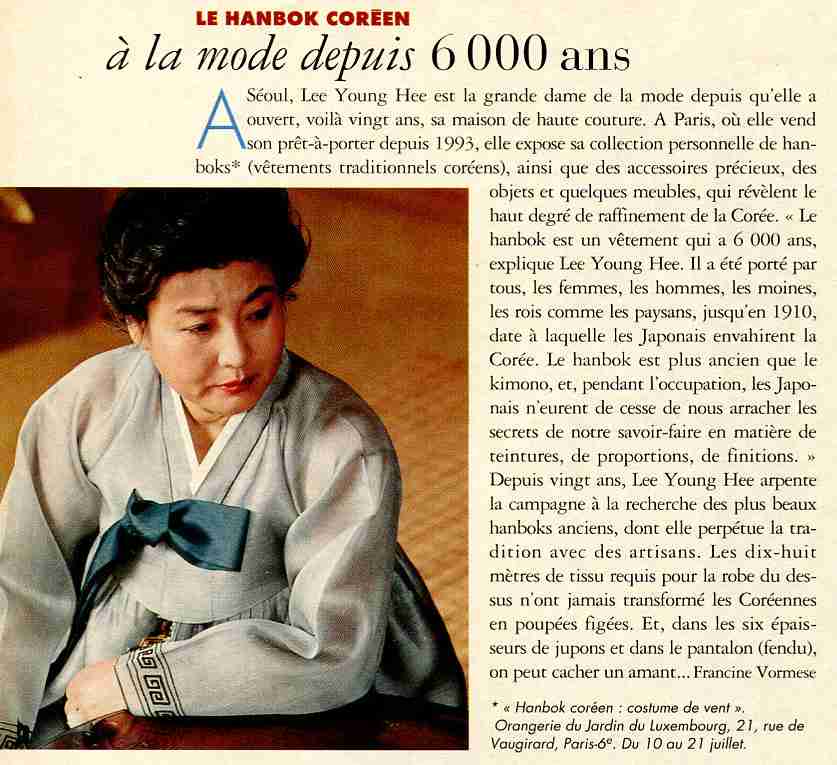 LE HANBOK CORÉEN

à la mode depuis 6 000 ans

A Séoul, Lee Young Hee est la grande dame de la mode depuis qu'elle a ouvert, voilà vingt ans, sa maison de haute couture. A Paris, où elle vend son prêt-à-porter depuis 1993, elle expose sa collection personnelle de hanboks* (vêtements traditionnels coréens), ainsi que des accessoires précieux, des objets et quelques meubles, qui révèlent le haut degré de raffinement de la Corée. « Le hanbok est un vêtement qui a 6 000 ans, explique Lee Young Hee. Il a été porté par tous, les femmes, les hommes, les moines, les rois comme les paysans, jusqu'en 1910, date à laquelle les Japonais envahirent la Corée. Le hanbok est plus ancien que le kimono, et, pendant l'occupation, les Japonais n'eurent de cesse de nous arracher les secrets de notre savoir-faire en matière de teintures, de proportions, de finitions. » Depuis vingt ans, Lee Young Hee arpente la campagne à la recherche des plus beaux hanboks anciens, dont elle perpétue la tradition avec des artisans. Les dix-huit mètres de tissu requis pour la robe du dessus n'ont jamais transformé les Coréennes en poupées figées. Et, dans les six épaisseurs de jupons et dans le pantalon (fendu), on peut cacher un amant... Francine Vormese

* « Hanbok coréen : costume de vent ». Orangerie du Jardin du Luxembourg, 21, rue de Vaugirard, Paris-6$^e$. Du 10 au 21 juillet.